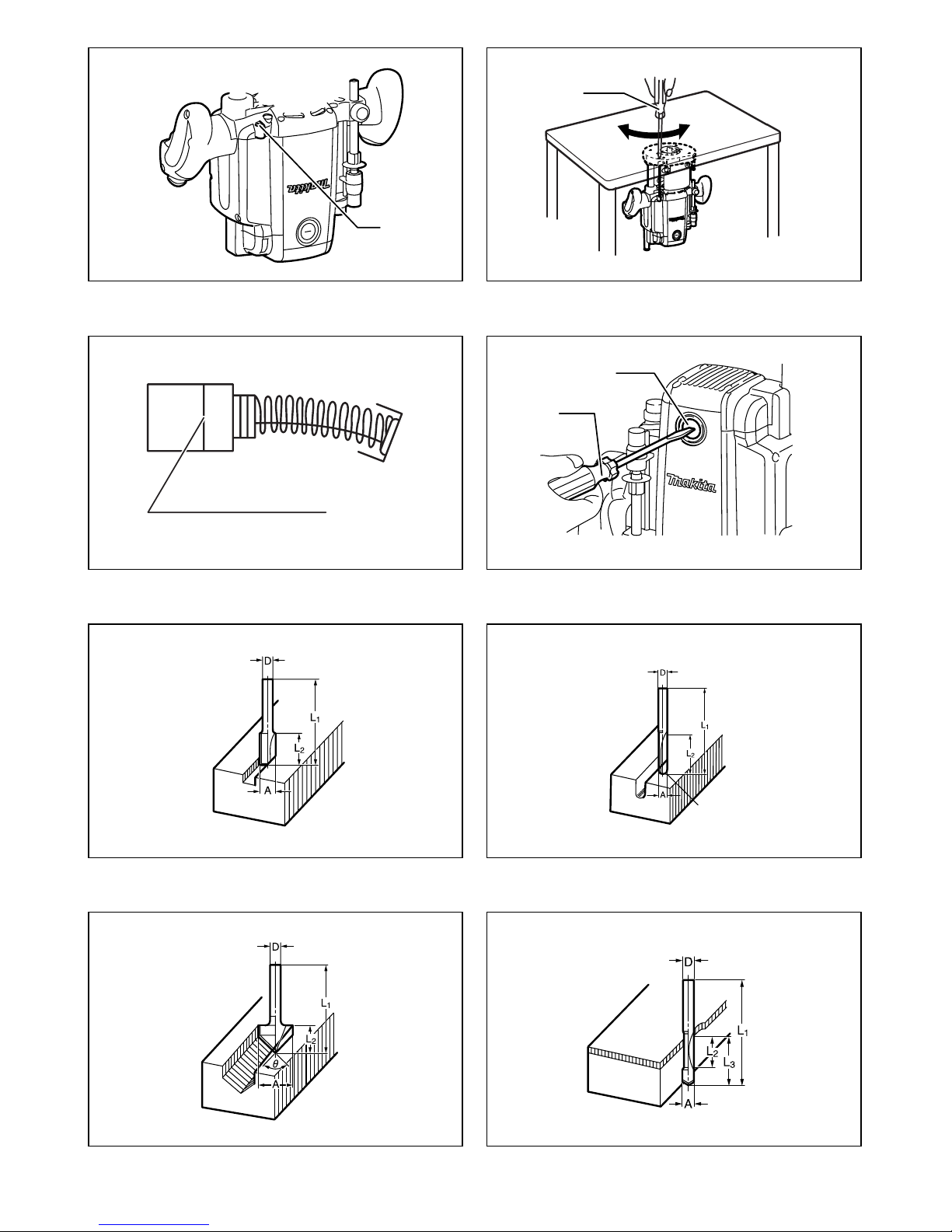 makita

makita

D
$L_1$
$L_2$
A

D
$L_1$
$L_2$
A

D
$L_1$
$L_2$
$\theta$
A

D
$L_1$
$L_2$
$L_3$
A